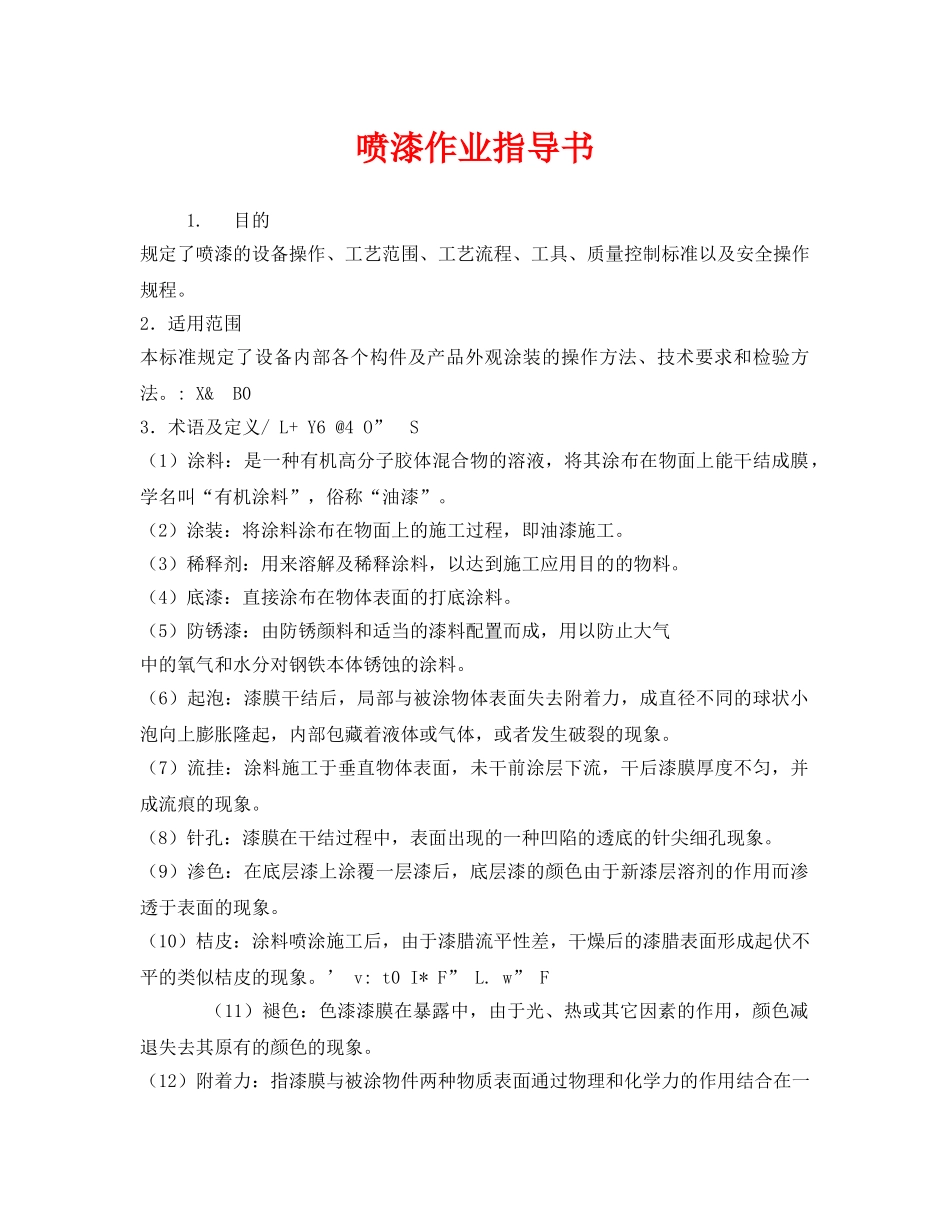 喷漆作业指导书

1.　目的

规定了喷漆的设备操作、工艺范围、工艺流程、工具、质量控制标准以及安全操作规程。

2．适用范围

本标准规定了设备内部各个构件及产品外观涂装的操作方法、技术要求和检验方法。: X&　B0

3．术语及定义/ L+ Y6 @4 O”　S

（1）涂料：是一种有机高分子胶体混合物的溶液，将其涂布在物面上能干结成膜，学名叫“有机涂料”，俗称“油漆”。

（2）涂装：将涂料涂布在物面上的施工过程，即油漆施工。

（3）稀释剂：用来溶解及稀释涂料，以达到施工应用目的的物料。

（4）底漆：直接涂布在物体表面的打底涂料。

（5）防锈漆：由防锈颜料和适当的漆料配置而成，用以防止大气中的氧气和水分对钢铁本体锈蚀的涂料。

（6）起泡：漆膜干结后，局部与被涂物体表面失去附着力，成直径不同的球状小泡向上膨胀隆起，内部包藏着液体或气体，或者发生破裂的现象。

（7）流挂：涂料施工于垂直物体表面，未干前涂层下流，干后漆膜厚度不匀，并成流痕的现象。

（8）针孔：漆膜在干结过程中，表面出现的一种凹陷的透底的针尖细孔现象。

（9）渗色：在底层漆上涂覆一层漆后，底层漆的颜色由于新漆层溶剂的作用而渗透于表面的现象。

（10）桔皮：涂料喷涂施工后，由于漆腊流平性差，干燥后的漆腊表面形成起伏不平的类似桔皮的现象。’　v: t0 I* F”　L. w”　F

（11）褪色：色漆漆膜在暴露中，由于光、热或其它因素的作用，颜色减退失去其原有的颜色的现象。

（12）附着力：指漆膜与被涂物件两种物质表面通过物理和化学力的作用结合在一